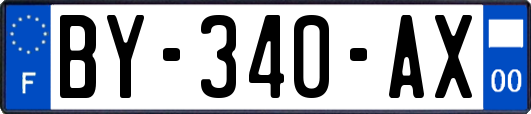 F
BY-340-AX
00